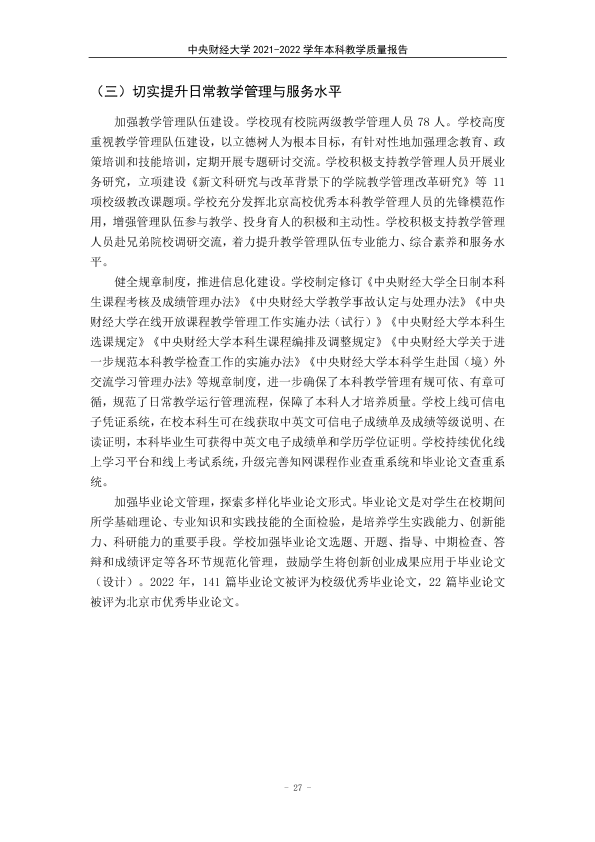 中央财经大学2021-2022学年本科教学质量报告

（三）切实提升日常教学管理与服务水平

加强教学管理队伍建设。学校现有校院两级教学管理人员78人。学校高度重视教学管理队伍建设，以立德树人为根本目标，有针对性地加强理念教育、政策培训和技能培训，定期开展专题研讨交流。学校积极支持教学管理人员开展业务研究，立项建设《新文科研究与改革背景下的学院教学管理改革研究》等11项校级教改课题项。学校充分发挥北京高校优秀本科教学管理人员的先锋模范作用，增强管理队伍参与教学、投身育人的积极和主动性。学校积极支持教学管理人员赴兄弟院校调研交流，着力提升教学管理队伍专业能力、综合素养和服务水平。

健全规章制度，推进信息化建设。学校制定修订《中央财经大学全日制本科生课程考核及成绩管理办法》《中央财经大学教学事故认定与处理办法》《中央财经大学在线开放课程教学管理工作实施办法（试行）》《中央财经大学本科生选课规定》《中央财经大学本科生课程编排及调整规定》《中央财经大学关于进一步规范本科教学检查工作的实施办法》《中央财经大学本科学生赴国（境）外交流学习管理办法》等规章制度，进一步确保了本科教学管理有规可依、有章可循，规范了日常教学运行管理流程，保障了本科人才培养质量。学校上线可信电子凭证系统，在校本科生可在线获取中英文可信电子成绩单及成绩等级说明、在读证明，本科毕业生可获得中英文电子成绩单和学历学位证明。学校持续优化线上学习平台和线上考试系统，升级完善知网课程作业查重系统和毕业论文查重系统。

加强毕业论文管理，探索多样化毕业论文形式。毕业论文是对学生在校期间所学基础理论、专业知识和实践技能的全面检验，是培养学生实践能力、创新能力、科研能力的重要手段。学校加强毕业论文选题、开题、指导、中期检查、答辩和成绩评定等各环节规范化管理，鼓励学生将创新创业成果应用于毕业论文（设计）。2022年，141篇毕业论文被评为校级优秀毕业论文，22篇毕业论文被评为北京市优秀毕业论文。

- 27 -